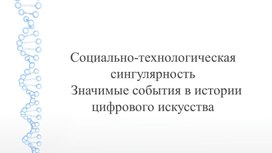 Социально-технологическая сингулярность
Значимые события в истории цифрового искусства